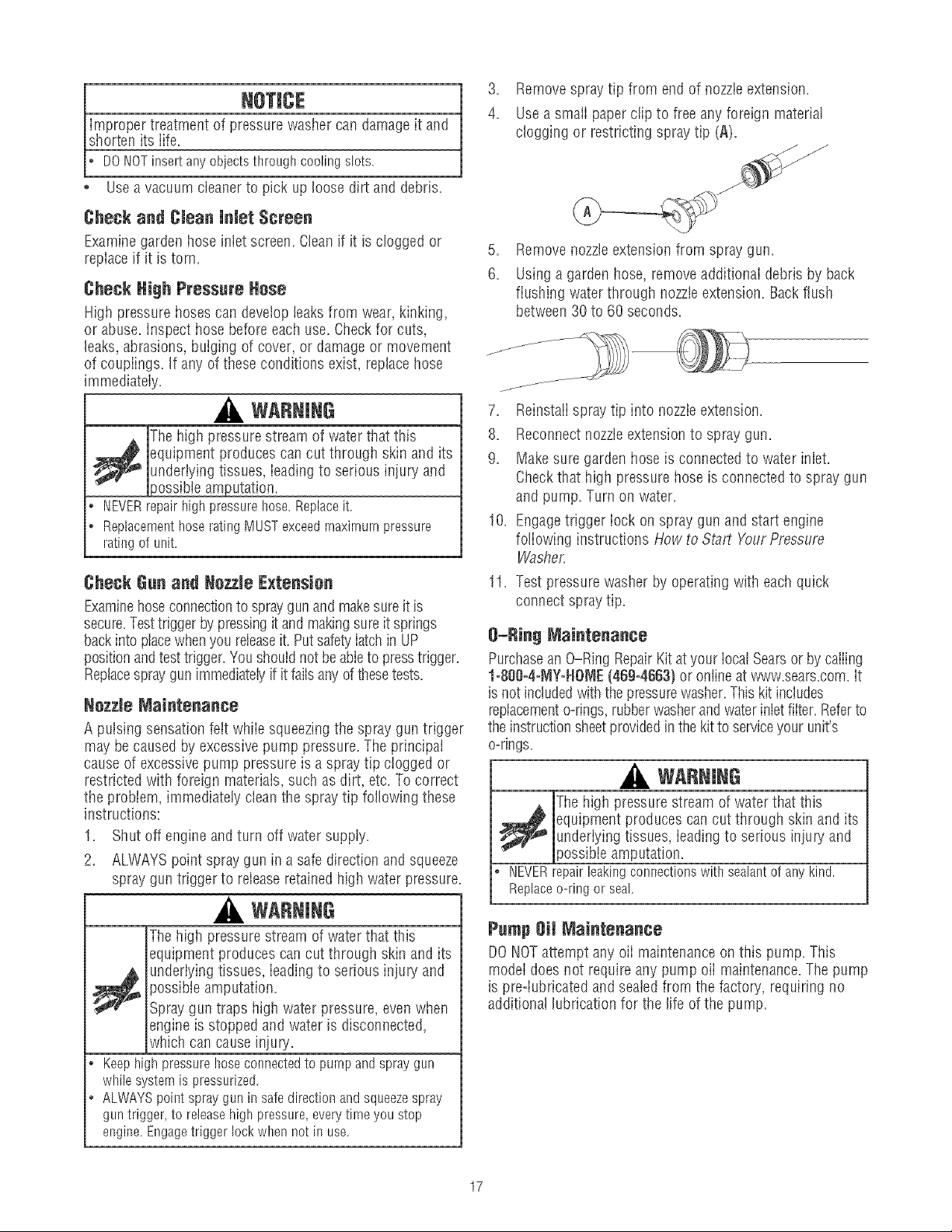 NOTICE

Improper treatment of pressure washer can damage it and shorten its life.

• DO NOT insert any objects through cooling slots.

• Use a vacuum cleaner to pick up loose dirt and debris.

Check and Clean Inlet Screen

Examine garden hose inlet screen. Clean if it is clogged or replace if it is torn.

Check High Pressure Hose

High pressure hoses can develop leaks from wear, kinking, or abuse. Inspect hose before each use. Check for cuts, leaks, abrasions, bulging of cover, or damage or movement of couplings. If any of these conditions exist, replace hose immediately.

WARNING

The high pressure stream of water that this equipment produces can cut through skin and its underlying tissues, leading to serious injury and possible amputation.

• NEVER repair high pressure hose. Replace it.
• Replacement hose rating MUST exceed maximum pressure rating of unit.

Check Gun and Nozzle Extension

Examine hose connection to spray gun and make sure it is secure. Test trigger by pressing it and making sure it springs back into place when you release it. Put safety latch in UP position and test trigger. You should not be able to press trigger. Replace spray gun immediately if it fails any of these tests.

Nozzle Maintenance

A pulsing sensation felt while squeezing the spray gun trigger may be caused by excessive pump pressure. The principal cause of excessive pump pressure is a spray tip clogged or restricted with foreign materials, such as dirt, etc. To correct the problem, immediately clean the spray tip following these instructions:

1. Shut off engine and turn off water supply.
2. ALWAYS point spray gun in a safe direction and squeeze spray gun trigger to release retained high water pressure.

WARNING

The high pressure stream of water that this equipment produces can cut through skin and its underlying tissues, leading to serious injury and possible amputation.

Spray gun traps high water pressure, even when engine is stopped and water is disconnected, which can cause injury.

• Keep high pressure hose connected to pump and spray gun while system is pressurized.
• ALWAYS point spray gun in safe direction and squeeze spray gun trigger, to release high pressure, every time you stop engine. Engage trigger lock when not in use.

3. Remove spray tip from end of nozzle extension.
4. Use a small paper clip to free any foreign material clogging or restricting spray tip (A).

A

5. Remove nozzle extension from spray gun.
6. Using a garden hose, remove additional debris by back flushing water through nozzle extension. Back flush between 30 to 60 seconds.
7. Reinstall spray tip into nozzle extension.
8. Reconnect nozzle extension to spray gun.
9. Make sure garden hose is connected to water inlet. Check that high pressure hose is connected to spray gun and pump. Turn on water.
10. Engage trigger lock on spray gun and start engine following instructions How to Start Your Pressure Washer.
11. Test pressure washer by operating with each quick connect spray tip.

O-Ring Maintenance

Purchase an O-Ring Repair Kit at your local Sears or by calling 1-800-4-MY-HOME (469-4663) or online at www.sears.com. It is not included with the pressure washer. This kit includes replacement o-rings, rubber washer and water inlet filter. Refer to the instruction sheet provided in the kit to service your unit's o-rings.

WARNING

The high pressure stream of water that this equipment produces can cut through skin and its underlying tissues, leading to serious injury and possible amputation.

• NEVER repair leaking connections with sealant of any kind. Replace o-ring or seal.

Pump Oil Maintenance

DO NOT attempt any oil maintenance on this pump. This model does not require any pump oil maintenance. The pump is pre-lubricated and sealed from the factory, requiring no additional lubrication for the life of the pump.

17